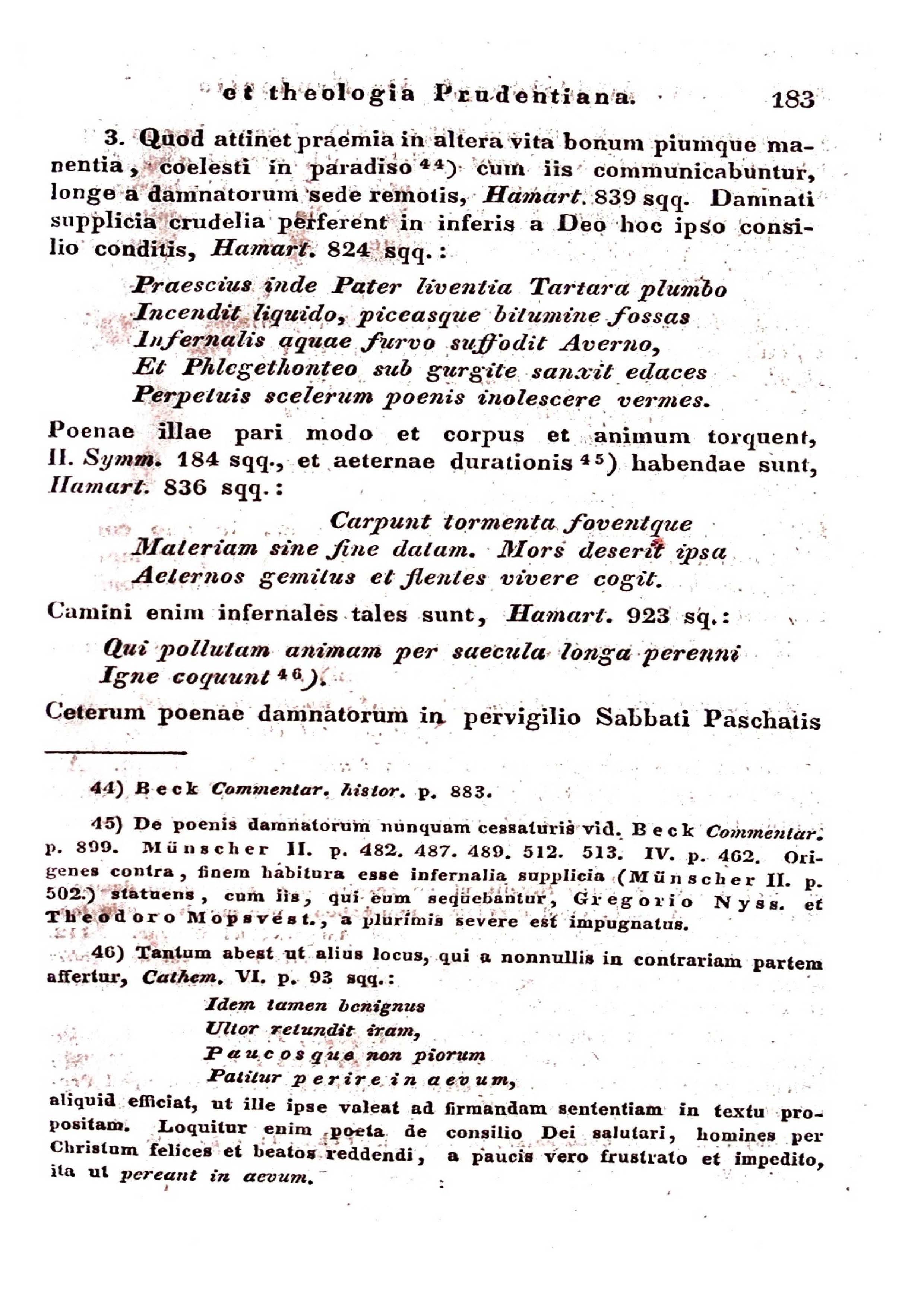 et theologia Prudentiana. 183

3. Quod attinet praemia in altera vita bonum piumque manentia, coelesti in paradiso 44) cum iis communicabuntur, longe a damnatorum sede remotis, Hamart. 839 sqq. Damnati supplicia crudelia perferent in inferis a Deo hoc ipso consilio conditis, Hamart. 824 sqq.:

Praescius inde Pater liventia Tartara plumbo
Incendit liquido, piceasque bitumine fossas
Infernalis aquae furvo suffodit Averno,
Et Phlegethonteo sub gurgite sanxit edaces
Perpetuis scelerum poenis inolescere vermes.

Poenae illae pari modo et corpus et animum torquent, II. Symm. 184 sqq., et aeternae durationis 45) habendae sunt, Hamart. 836 sqq.:

Carpunt tormenta foventque
Materiam sine fine datam. Mors deserit ipsa
Aeternos gemitus et flentes vivere cogit.

Camini enim infernales tales sunt, Hamart. 923 sq.:

Qui pollutam animam per saecula longa perenni
Igne coquunt 46).

Ceterum poenae damnatorum in pervigilio Sabbati Paschatis

44) Beck Commentar. histor. p. 883.

45) De poenis damnatorum nunquam cessaturis vid. Beck Commentar. p. 899. Münscher II. p. 482. 487. 489. 512. 513. IV. p. 462. Origenes contra, finem habitura esse infernalia supplicia (Münscher II. p. 502.) statuens, cum iis, qui eum sequebantur, Gregorio Nyss. et Theodoro Mopsvest., a plurimis severe est impugnatus.

46) Tantum abest ut alius locus, qui a nonnullis in contrariam partem affertur, Cathem. VI. p. 93 sqq.:

Idem tamen benignus
Ultor retundit iram,
Paucosque non piorum
Patitur perire in aevum,

aliquid efficiat, ut ille ipse valeat ad firmandam sententiam in textu propositam. Loquitur enim poeta de consilio Dei salutari, homines per Christum felices et beatos reddendi, a paucis vero frustrato et impedito, ita ut pereant in aevum.